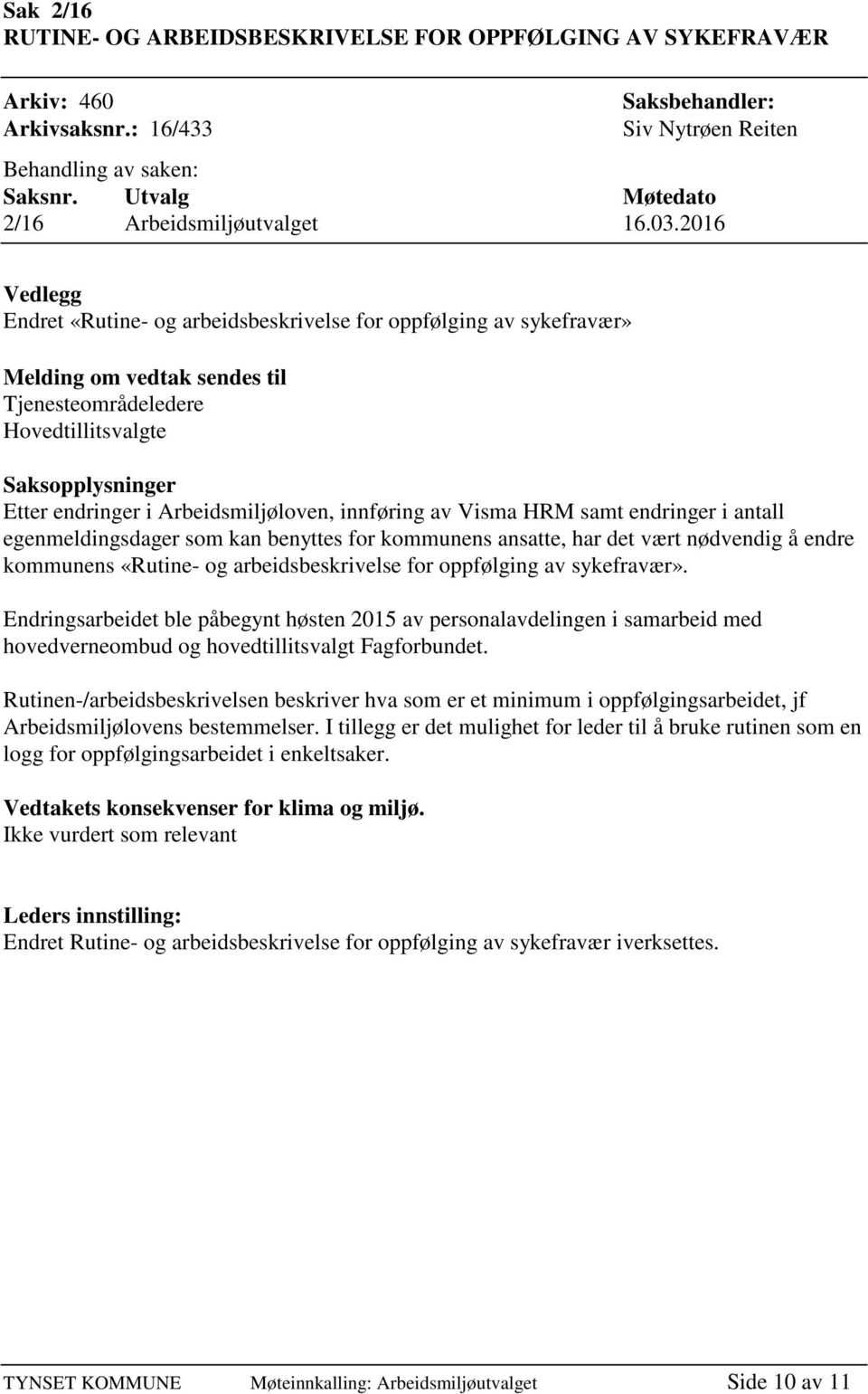 Sak 2/16
RUTINE- OG ARBEIDSBESKRIVELSE FOR OPPFØLGING AV SYKEFRAVÆR

Arkiv: 460
Arkivsaksnr.: 16/433

Saksbehandler:
Siv Nytrøen Reiten

Behandling av saken:

| Saksnr. | Utvalg | Møtedato |
|---|---|---|
| 2/16 | Arbeidsmiljøutvalget | 16.03.2016 |

Vedlegg
Endret «Rutine- og arbeidsbeskrivelse for oppfølging av sykefravær»

Melding om vedtak sendes til
Tjenesteområdeledere
Hovedtillitsvalgte

Saksopplysninger
Etter endringer i Arbeidsmiljøloven, innføring av Visma HRM samt endringer i antall egenmeldingsdager som kan benyttes for kommunens ansatte, har det vært nødvendig å endre kommunens «Rutine- og arbeidsbeskrivelse for oppfølging av sykefravær».

Endringsarbeidet ble påbegynt høsten 2015 av personalavdelingen i samarbeid med hovedverneombud og hovedtillitsvalgt Fagforbundet.

Rutinen-/arbeidsbeskrivelsen beskriver hva som er et minimum i oppfølgingsarbeidet, jf Arbeidsmiljølovens bestemmelser. I tillegg er det mulighet for leder til å bruke rutinen som en logg for oppfølgingsarbeidet i enkeltsaker.

Vedtakets konsekvenser for klima og miljø.
Ikke vurdert som relevant

Leders innstilling:
Endret Rutine- og arbeidsbeskrivelse for oppfølging av sykefravær iverksettes.

TYNSET KOMMUNE Møteinnkalling: Arbeidsmiljøutvalget Side 10 av 11